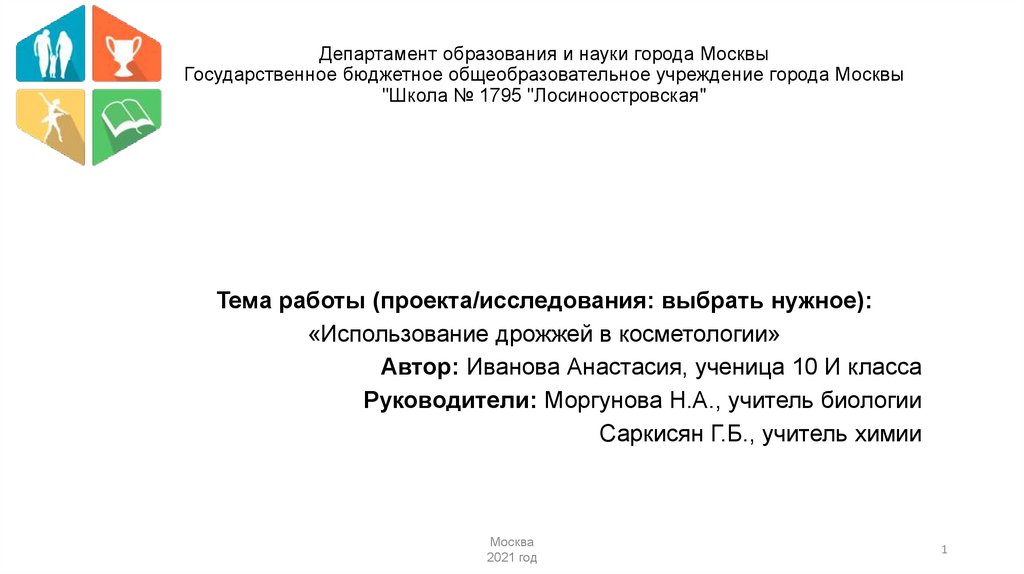 Департамент образования и науки города Москвы
Государственное бюджетное общеобразовательное учреждение города Москвы
"Школа № 1795 "Лосиноостровская"

Тема работы (проекта/исследования: выбрать нужное):
«Использование дрожжей в косметологии»
Автор: Иванова Анастасия, ученица 10 И класса
Руководители: Моргунова Н.А., учитель биологии
Саркисян Г.Б., учитель химии

Москва
2021 год

1